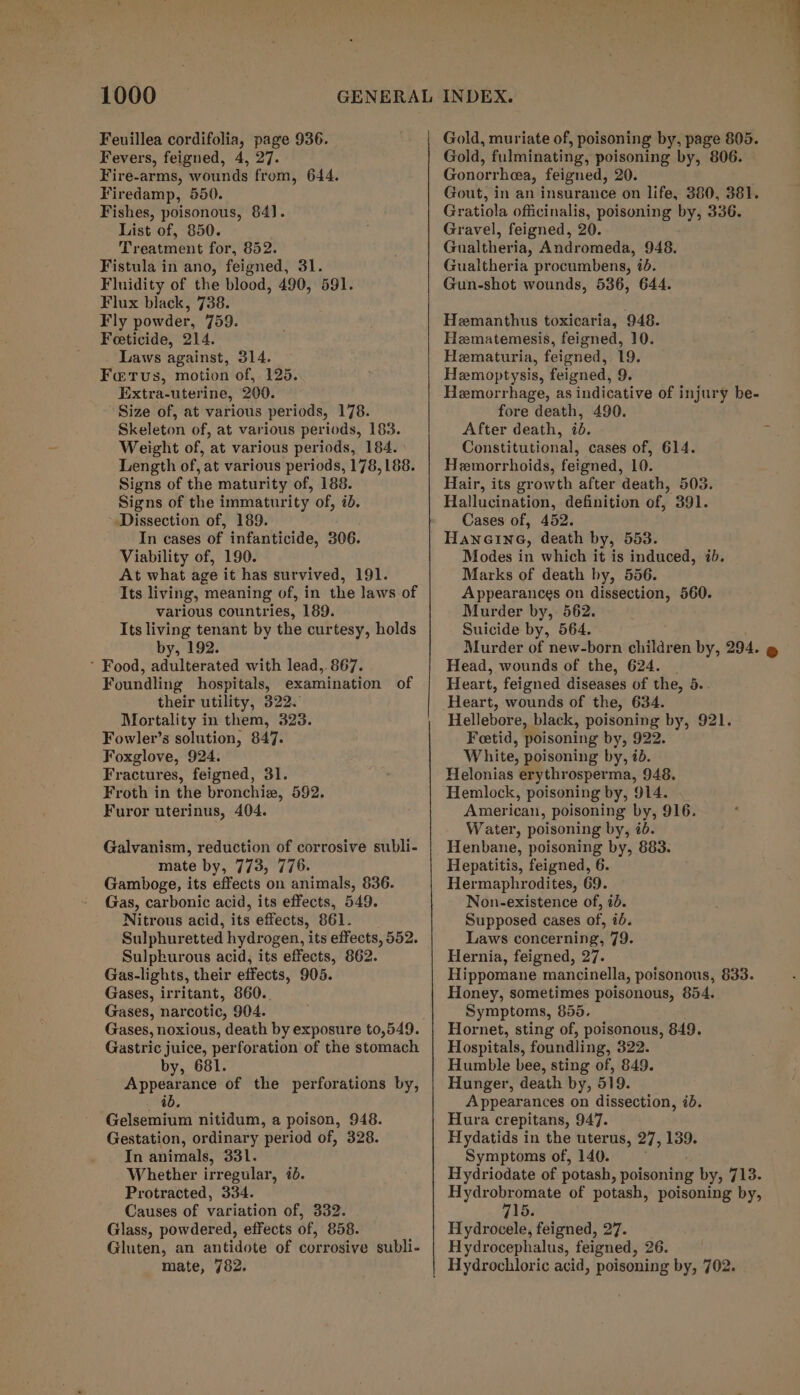 1000 GENERAL INDEX.

Feuillea cordifolia, page 936.
Fevers, feigned, 4, 27.
Fire-arms, wounds from, 644.
Firedamp, 550.
Fishes, poisonous, 841.
List of, 850.
Treatment for, 852.
Fistula in ano, feigned, 31.
Fluidity of the blood, 490, 591.
Flux black, 738.
Fly powder, 759.
Fœticide, 214.
Laws against, 314.
Fœtus, motion of, 125.
Extra-uterine, 200.
Size of, at various periods, 178.
Skeleton of, at various periods, 183.
Weight of, at various periods, 184.
Length of, at various periods, 178, 188.
Signs of the maturity of, 188.
Signs of the immaturity of, ib.
Dissection of, 189.
In cases of infanticide, 306.
Viability of, 190.
At what age it has survived, 191.
Its living, meaning of, in the laws of various countries, 189.
Its living tenant by the curtesy, holds by, 192.
Food, adulterated with lead, 867.
Foundling hospitals, examination of their utility, 322.
Mortality in them, 323.
Fowler's solution, 847.
Foxglove, 924.
Fractures, feigned, 31.
Froth in the bronchiæ, 592.
Furor uterinus, 404.

Galvanism, reduction of corrosive sublimate by, 773, 776.
Gamboge, its effects on animals, 836.
Gas, carbonic acid, its effects, 549.
Nitrous acid, its effects, 861.
Sulphuretted hydrogen, its effects, 552.
Sulphurous acid, its effects, 862.
Gas-lights, their effects, 905.
Gases, irritant, 860.
Gases, narcotic, 904.
Gases, noxious, death by exposure to, 549.
Gastric juice, perforation of the stomach by, 681.
Appearance of the perforations by, ib.
Gelsemium nitidum, a poison, 948.
Gestation, ordinary period of, 328.
In animals, 331.
Whether irregular, ib.
Protracted, 334.
Causes of variation of, 332.
Glass, powdered, effects of, 858.
Gluten, an antidote of corrosive sublimate, 782.

Gold, muriate of, poisoning by, page 805.
Gold, fulminating, poisoning by, 806.
Gonorrhœa, feigned, 20.
Gout, in an insurance on life, 380, 381.
Gratiola officinalis, poisoning by, 336.
Gravel, feigned, 20.
Gualtheria, Andromeda, 948.
Gualtheria procumbens, ib.
Gun-shot wounds, 536, 644.

Hæmanthus toxicaria, 948.
Hæmatemesis, feigned, 10.
Hæmaturia, feigned, 19.
Hæmoptysis, feigned, 9.
Hæmorrhage, as indicative of injury before death, 490.
After death, ib.
Constitutional, cases of, 614.
Hæmorrhoids, feigned, 10.
Hair, its growth after death, 503.
Hallucination, definition of, 391.
Cases of, 452.
Hanging, death by, 553.
Modes in which it is induced, ib.
Marks of death by, 556.
Appearances on dissection, 560.
Murder by, 562.
Suicide by, 564.
Murder of new-born children by, 294.
Head, wounds of the, 624.
Heart, feigned diseases of the, 5.
Heart, wounds of the, 634.
Hellebore, black, poisoning by, 921.
Fœtid, poisoning by, 922.
White, poisoning by, ib.
Helonias erythrosperma, 948.
Hemlock, poisoning by, 914.
American, poisoning by, 916.
Water, poisoning by, ib.
Henbane, poisoning by, 883.
Hepatitis, feigned, 6.
Hermaphrodites, 69.
Non-existence of, ib.
Supposed cases of, ib.
Laws concerning, 79.
Hernia, feigned, 27.
Hippomane mancinella, poisonous, 833.
Honey, sometimes poisonous, 854.
Symptoms, 855.
Hornet, sting of, poisonous, 849.
Hospitals, foundling, 322.
Humble bee, sting of, 849.
Hunger, death by, 519.
Appearances on dissection, ib.
Hura crepitans, 947.
Hydatids in the uterus, 27, 139.
Symptoms of, 140.
Hydriodate of potash, poisoning by, 713.
Hydrobromate of potash, poisoning by, 715.
Hydrocele, feigned, 27.
Hydrocephalus, feigned, 26.
Hydrochloric acid, poisoning by, 702.